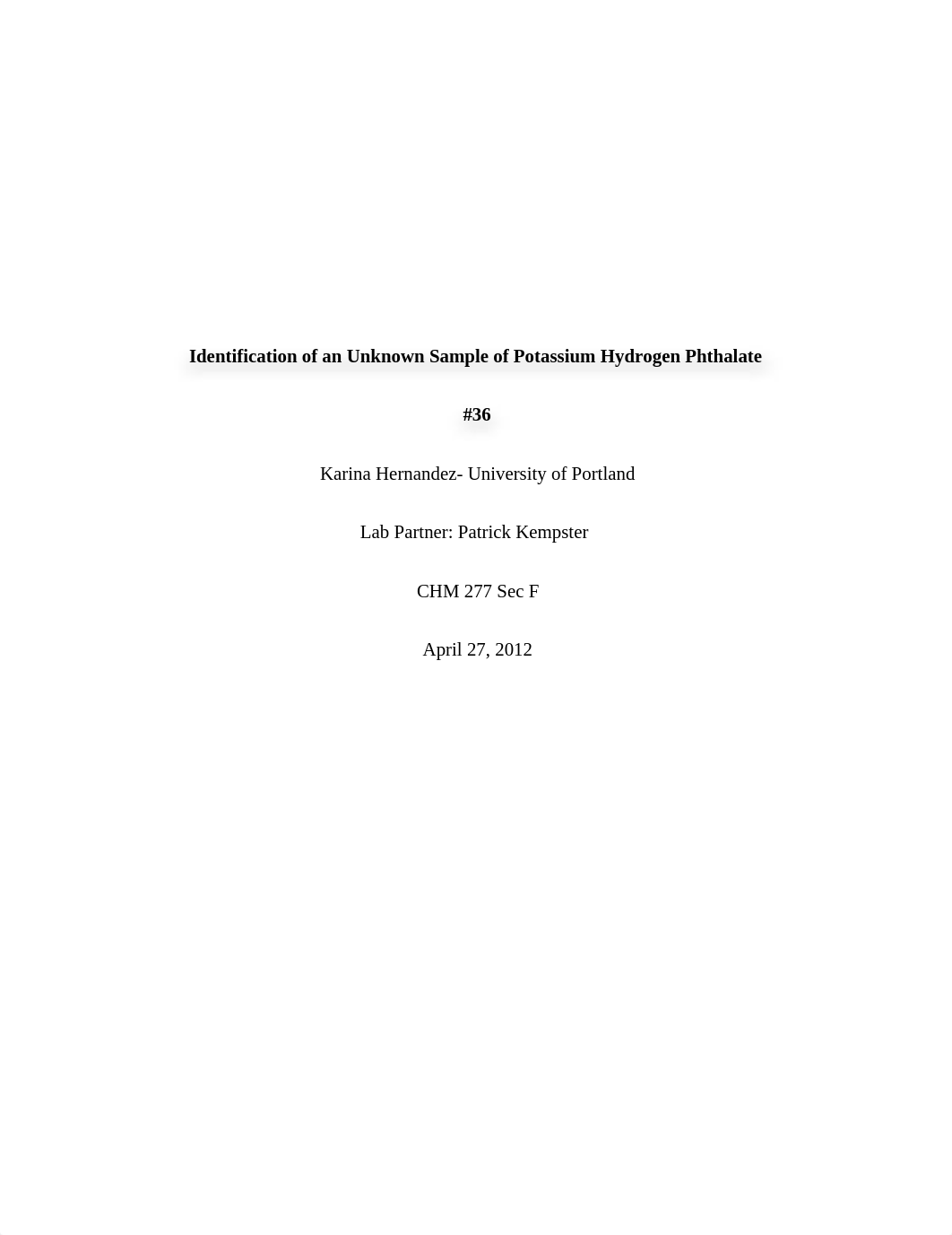 Identification of an Unknown Sample of Potassium Hydrogen Phthalate

#36

Karina Hernandez- University of Portland

Lab Partner: Patrick Kempster

CHM 277 Sec F

April 27, 2012